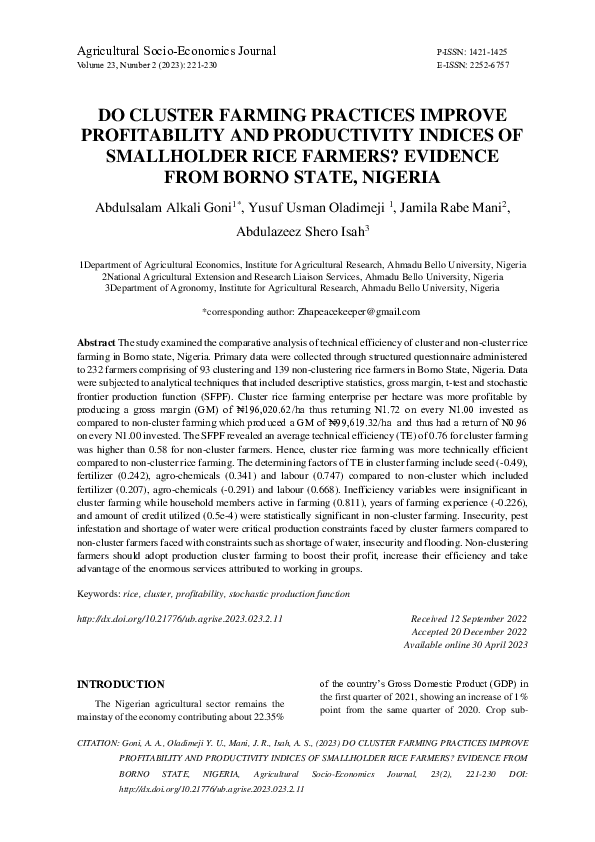 Agricultural Socio-Economics Journal
Volume 23, Number 2 (2023): 221-230

P-ISSN: 1421-1425
E-ISSN: 2252-6757

DO CLUSTER FARMING PRACTICES IMPROVE PROFITABILITY AND PRODUCTIVITY INDICES OF SMALLHOLDER RICE FARMERS? EVIDENCE FROM BORNO STATE, NIGERIA

Abdulsalam Alkali Goni$^{1*}$, Yusuf Usman Oladimeji $^{1}$, Jamila Rabe Mani$^{2}$, Abdulazeez Shero Isah$^{3}$

1Department of Agricultural Economics, Institute for Agricultural Research, Ahmadu Bello University, Nigeria
2National Agricultural Extension and Research Liaison Services, Ahmadu Bello University, Nigeria
3Department of Agronomy, Institute for Agricultural Research, Ahmadu Bello University, Nigeria

*corresponding author: Zhapeacekeeper@gmail.com

Abstract The study examined the comparative analysis of technical efficiency of cluster and non-cluster rice farming in Borno state, Nigeria. Primary data were collected through structured questionnaire administered to 232 farmers comprising of 93 clustering and 139 non-clustering rice farmers in Borno State, Nigeria. Data were subjected to analytical techniques that included descriptive statistics, gross margin, t-test and stochastic frontier production function (SFPF). Cluster rice farming enterprise per hectare was more profitable by producing a gross margin (GM) of ₦196,020.62/ha thus returning N1.72 on every N1.00 invested as compared to non-cluster farming which produced a GM of ₦99,619.32/ha and thus had a return of N0.96 on every N1.00 invested. The SFPF revealed an average technical efficiency (TE) of 0.76 for cluster farming was higher than 0.58 for non-cluster farmers. Hence, cluster rice farming was more technically efficient compared to non-cluster rice farming. The determining factors of TE in cluster farming include seed (-0.49), fertilizer (0.242), agro-chemicals (0.341) and labour (0.747) compared to non-cluster which included fertilizer (0.207), agro-chemicals (-0.291) and labour (0.668). Inefficiency variables were insignificant in cluster farming while household members active in farming (0.811), years of farming experience (-0.226), and amount of credit utilized (0.5e-4) were statistically significant in non-cluster farming. Insecurity, pest infestation and shortage of water were critical production constraints faced by cluster farmers compared to non-cluster farmers faced with constraints such as shortage of water, insecurity and flooding. Non-clustering farmers should adopt production cluster farming to boost their profit, increase their efficiency and take advantage of the enormous services attributed to working in groups.

Keywords: rice, cluster, profitability, stochastic production function

http://dx.doi.org/10.21776/ub.agrise.2023.023.2.11

Received 12 September 2022
Accepted 20 December 2022
Available online 30 April 2023

INTRODUCTION

The Nigerian agricultural sector remains the mainstay of the economy contributing about 22.35% of the country's Gross Domestic Product (GDP) in the first quarter of 2021, showing an increase of 1% point from the same quarter of 2020. Crop sub-

CITATION: Goni, A. A., Oladimeji Y. U., Mani, J. R., Isah, A. S., (2023) DO CLUSTER FARMING PRACTICES IMPROVE PROFITABILITY AND PRODUCTIVITY INDICES OF SMALLHOLDER RICE FARMERS? EVIDENCE FROM BORNO STATE, NIGERIA, Agricultural Socio-Economics Journal, 23(2), 221-230 DOI: http://dx.doi.org/10.21776/ub.agrise.2023.023.2.11